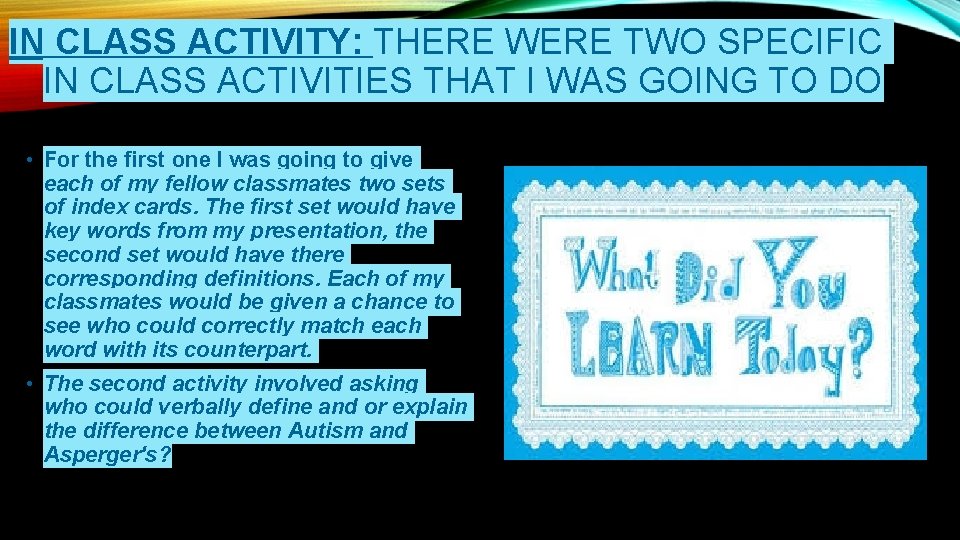 IN CLASS ACTIVITY: THERE WERE TWO SPECIFIC IN CLASS ACTIVITIES THAT I WAS GOING TO DO

• For the first one I was going to give each of my fellow classmates two sets of index cards. The first set would have key words from my presentation, the second set would have there corresponding definitions. Each of my classmates would be given a chance to see who could correctly match each word with its counterpart.

• The second activity involved asking who could verbally define and or explain the difference between Autism and Asperger's?

What Did You LEARN Today?